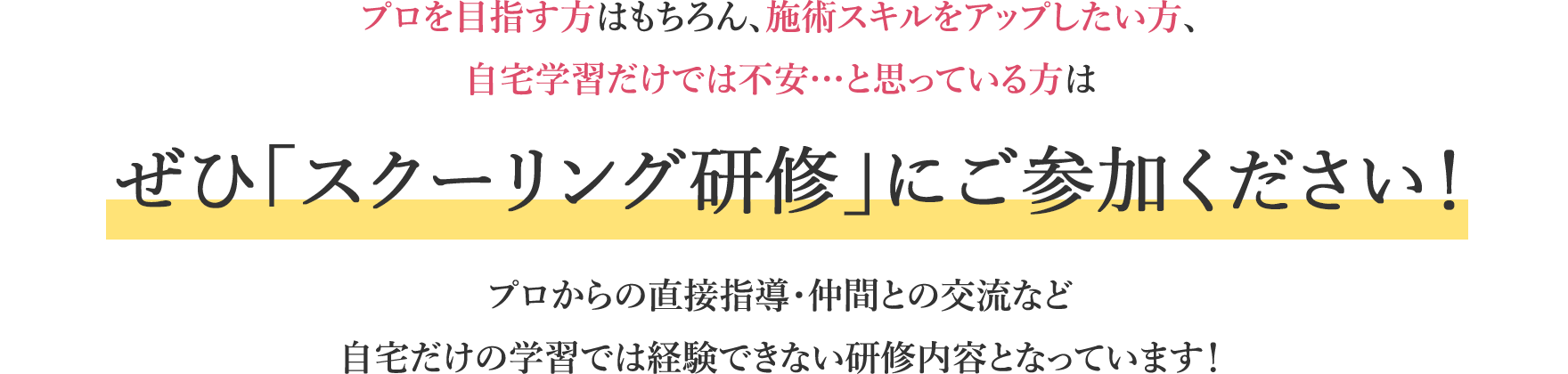 プロを目指す方はもちろん、施術スキルをアップしたい方、
自宅学習だけでは不安…と思っている方は

ぜひ「スクーリング研修」にご参加ください！

プロからの直接指導・仲間との交流など
自宅だけの学習では経験できない研修内容となっています！